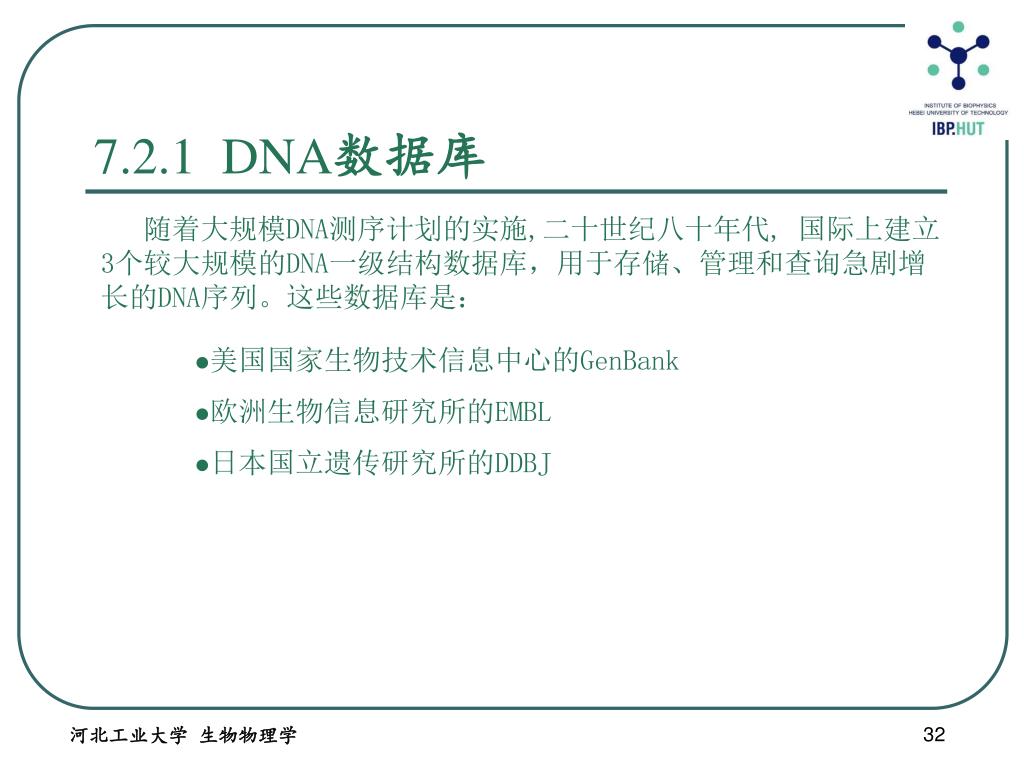 INSTITUTE OF BIOPHYSICS
HEBEI UNIVERSITY OF TECHNOLOGY
IBP.HUT

7.2.1 DNA数据库

随着大规模DNA测序计划的实施,二十世纪八十年代, 国际上建立3个较大规模的DNA一级结构数据库，用于存储、管理和查询急剧增长的DNA序列。这些数据库是：

●美国国家生物技术信息中心的GenBank

●欧洲生物信息研究所的EMBL

●日本国立遗传研究所的DDBJ

河北工业大学 生物物理学

32